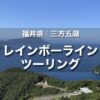 福井県　三方五湖

レインボーライン
ツーリング